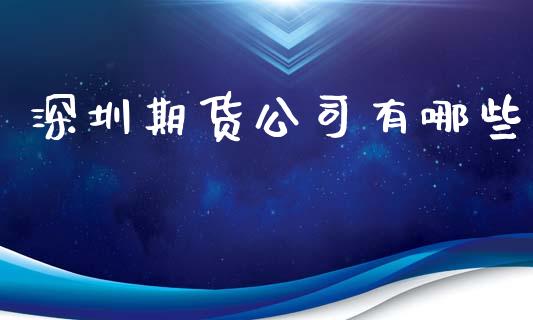 深圳期货公司有哪些